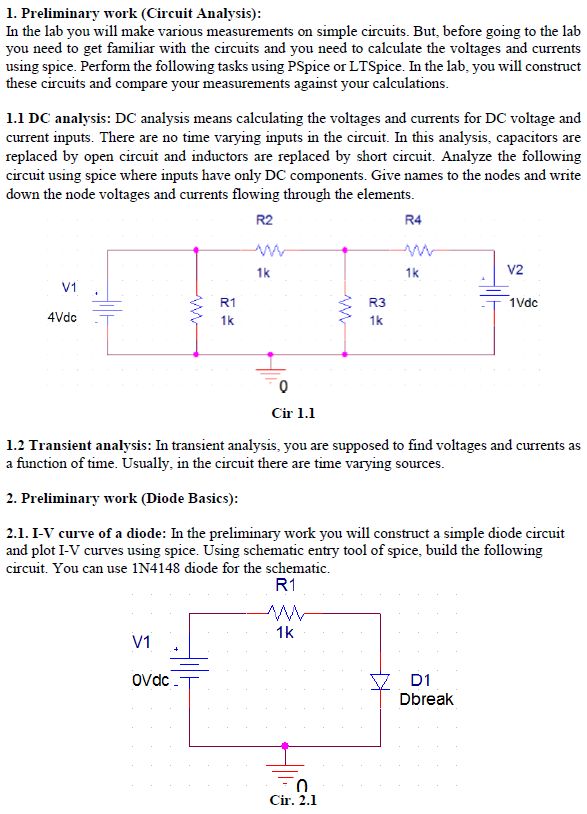 1. Preliminary work (Circuit Analysis):
In the lab you will make various measurements on simple circuits. But, before going to the lab you need to get familiar with the circuits and you need to calculate the voltages and currents using spice. Perform the following tasks using PSpice or LTSpice. In the lab, you will construct these circuits and compare your measurements against your calculations.

1.1 DC analysis: DC analysis means calculating the voltages and currents for DC voltage and current inputs. There are no time varying inputs in the circuit. In this analysis, capacitors are replaced by open circuit and inductors are replaced by short circuit. Analyze the following circuit using spice where inputs have only DC components. Give names to the nodes and write down the node voltages and currents flowing through the elements.

R2
1k
R4
1k
V1
4Vdc
R1
1k
R3
1k
V2
1Vdc
0

Cir 1.1

1.2 Transient analysis: In transient analysis, you are supposed to find voltages and currents as a function of time. Usually, in the circuit there are time varying sources.

2. Preliminary work (Diode Basics):

2.1. I-V curve of a diode: In the preliminary work you will construct a simple diode circuit and plot I-V curves using spice. Using schematic entry tool of spice, build the following circuit. You can use 1N4148 diode for the schematic.

R1
1k
V1
0Vdc
D1
Dbreak
0

Cir. 2.1